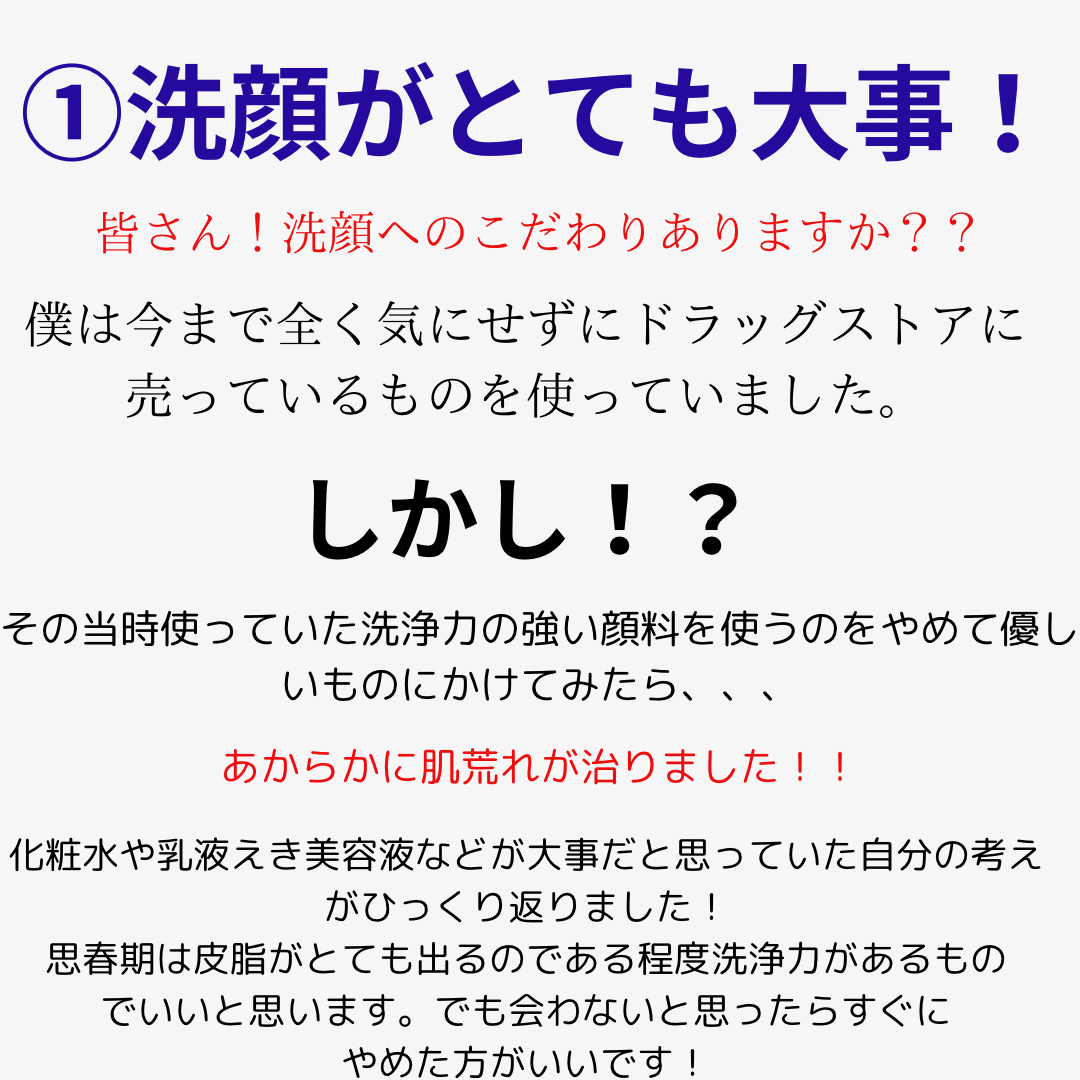 ①洗顔がとても大事！

皆さん！洗顔へのこだわりありますか？？

僕は今まで全く気にせずにドラッグストアに売っているものを使っていました。

しかし！？

その当時使っていた洗浄力の強い顔料を使うのをやめて優しいものにかけてみたら、、、

あからかに肌荒れが治りました！！

化粧水や乳液えき美容液などが大事だと思っていた自分の考えがひっくり返りました！
思春期は皮脂がとても出るのである程度洗浄力があるものでいいと思います。でも会わないと思ったらすぐにやめた方がいいです！